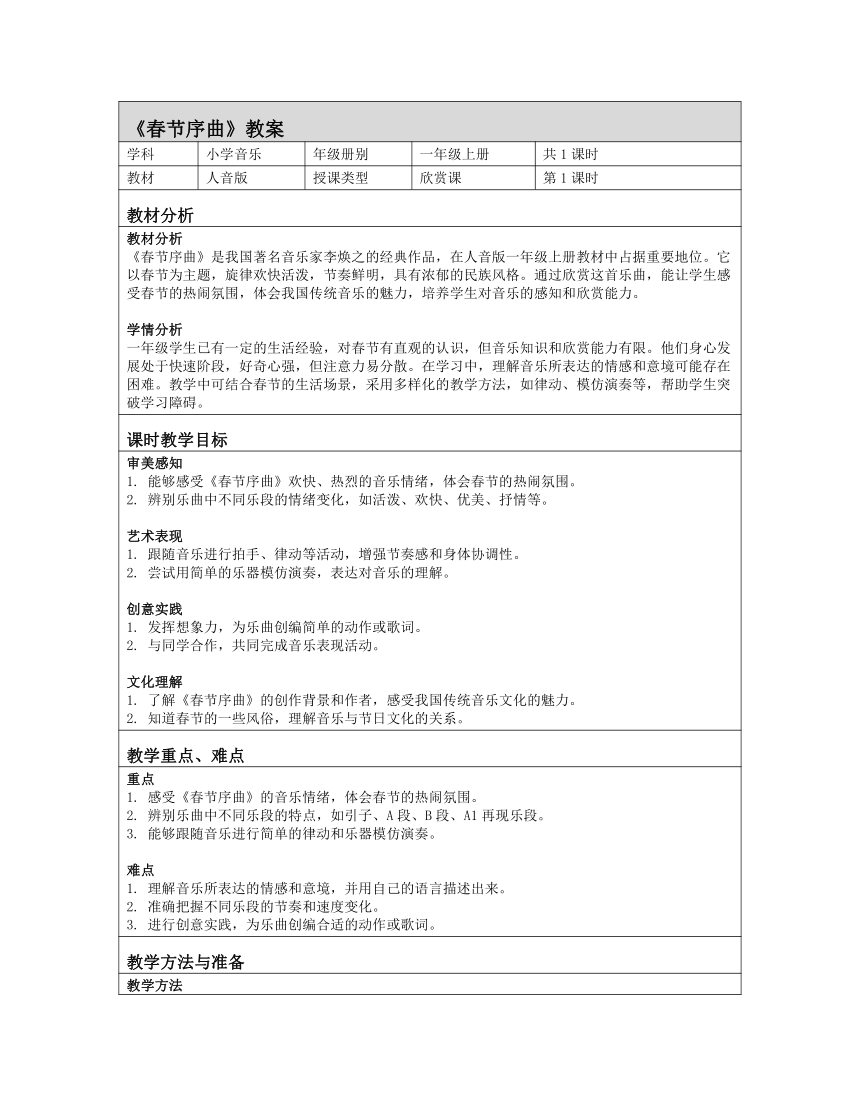 《春节序曲》教案

| 学科 | 小学音乐 | 年级册别 | 一年级上册 | 共 1 课时 |
|---|---|---|---|---|
| 教材 | 人音版 | 授课类型 | 欣赏课 | 第 1 课时 |

教材分析

教材分析
《春节序曲》是我国著名音乐家李焕之的经典作品，在人音版一年级上册教材中占据重要地位。它以春节为主题，旋律欢快活泼，节奏鲜明，具有浓郁的民族风格。通过欣赏这首乐曲，能让学生感受春节的热闹氛围，体会我国传统音乐的魅力，培养学生对音乐的感知和欣赏能力。

学情分析
一年级学生已有一定的生活经验，对春节有直观的认识，但音乐知识和欣赏能力有限。他们身心发展处于快速阶段，好奇心强，但注意力易分散。在学习中，理解音乐所表达的情感和意境可能存在困难。教学中可结合春节的生活场景，采用多样化的教学方法，如律动、模仿演奏等，帮助学生突破学习障碍。

课时教学目标

审美感知
1. 能够感受《春节序曲》欢快、热烈的音乐情绪，体会春节的热闹氛围。
2. 辨别乐曲中不同乐段的情绪变化，如活泼、欢快、优美、抒情等。

艺术表现
1. 跟随音乐进行拍手、律动等活动，增强节奏感和身体协调性。
2. 尝试用简单的乐器模仿演奏，表达对音乐的理解。

创意实践
1. 发挥想象力，为乐曲创编简单的动作或歌词。
2. 与同学合作，共同完成音乐表现活动。

文化理解
1. 了解《春节序曲》的创作背景和作者，感受我国传统音乐文化的魅力。
2. 知道春节的一些风俗，理解音乐与节日文化的关系。

教学重点、难点

重点
1. 感受《春节序曲》的音乐情绪，体会春节的热闹氛围。
2. 辨别乐曲中不同乐段的特点，如引子、A 段、B 段、A1 再现乐段。
3. 能够跟随音乐进行简单的律动和乐器模仿演奏。

难点
1. 理解音乐所表达的情感和意境，并用自己的语言描述出来。
2. 准确把握不同乐段的节奏和速度变化。
3. 进行创意实践，为乐曲创编合适的动作或歌词。

教学方法与准备

教学方法